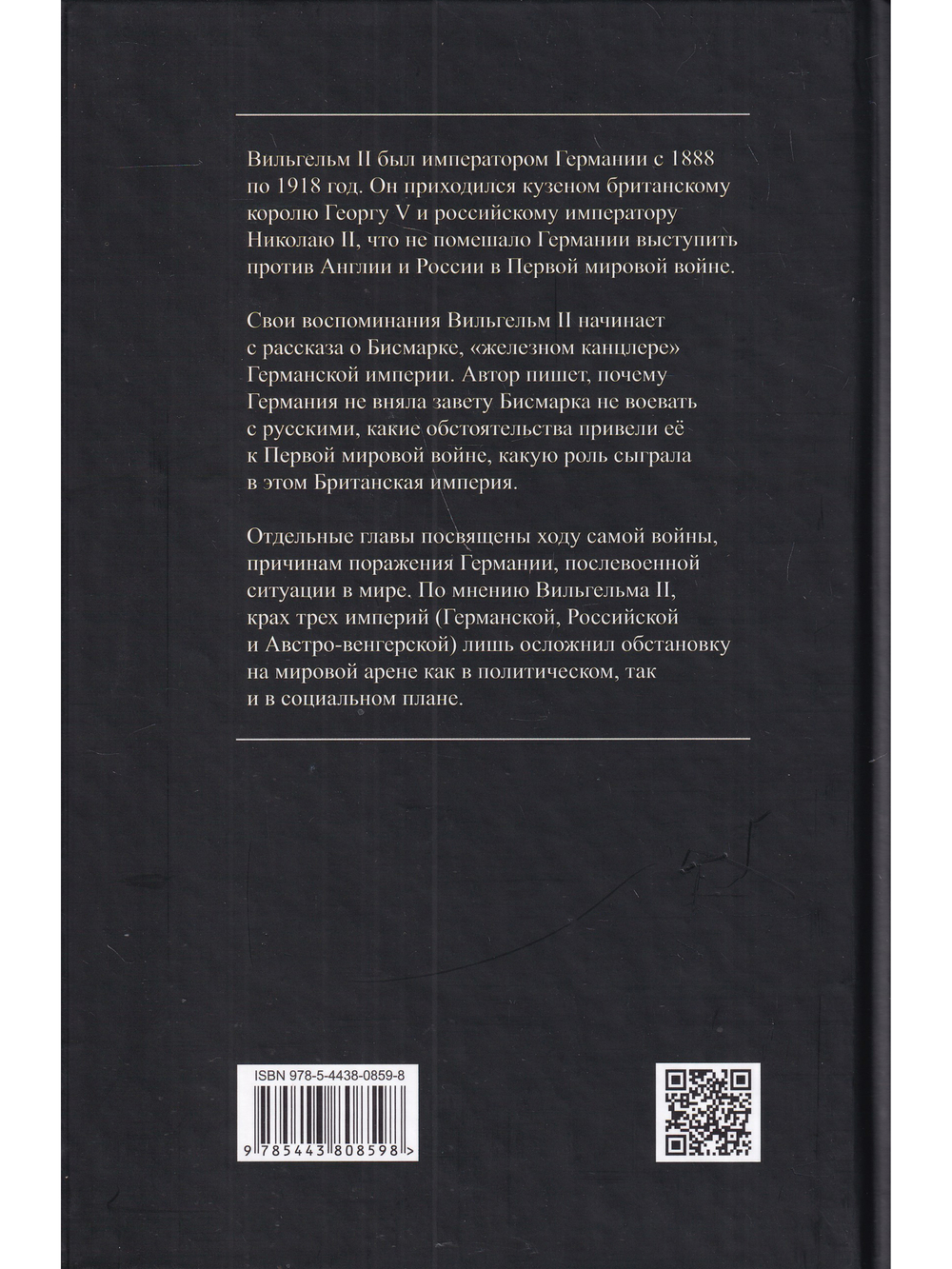 Вильгельм II был императором Германии с 1888 по 1918 год. Он приходился кузеном британскому королю Георгу V и российскому императору Николаю II, что не помешало Германии выступить против Англии и России в Первой мировой войне.

Свои воспоминания Вильгельм II начинает с рассказа о Бисмарке, «железном канцлере» Германской империи. Автор пишет, почему Германия не вняла завету Бисмарка не воевать с русскими, какие обстоятельства привели её к Первой мировой войне, какую роль сыграла в этом Британская империя.

Отдельные главы посвящены ходу самой войны, причинам поражения Германии, послевоенной ситуации в мире. По мнению Вильгельма II, крах трех империй (Германской, Российской и Австро-венгерской) лишь осложнил обстановку на мировой арене как в политическом, так и в социальном плане.

ISBN 978-5-4438-0859-8

9 785443 808598 >